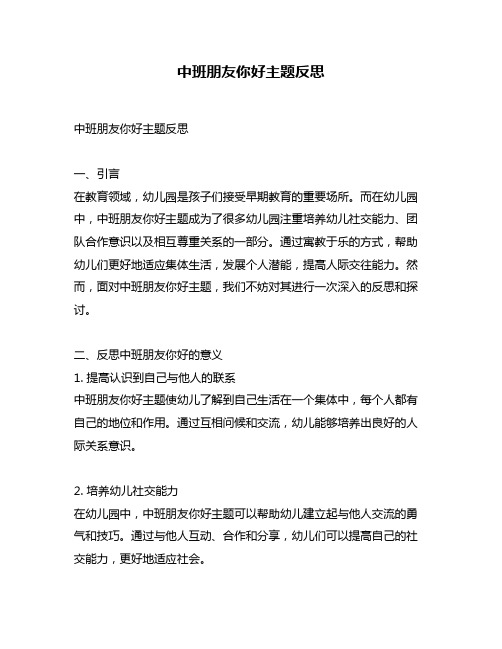 中班朋友你好主题反思

中班朋友你好主题反思

一、引言
在教育领域，幼儿园是孩子们接受早期教育的重要场所。而在幼儿园中，中班朋友你好主题成为了很多幼儿园注重培养幼儿社交能力、团队合作意识以及相互尊重关系的一部分。通过寓教于乐的方式，帮助幼儿们更好地适应集体生活，发展个人潜能，提高人际交往能力。然而，面对中班朋友你好主题，我们不妨对其进行一次深入的反思和探讨。

二、反思中班朋友你好的意义
1. 提高认识到自己与他人的联系
中班朋友你好主题使幼儿了解到自己生活在一个集体中，每个人都有自己的地位和作用。通过互相问候和交流，幼儿能够培养出良好的人际关系意识。

2. 培养幼儿社交能力
在幼儿园中，中班朋友你好主题可以帮助幼儿建立起与他人交流的勇气和技巧。通过与他人互动、合作和分享，幼儿们可以提高自己的社交能力，更好地适应社会。